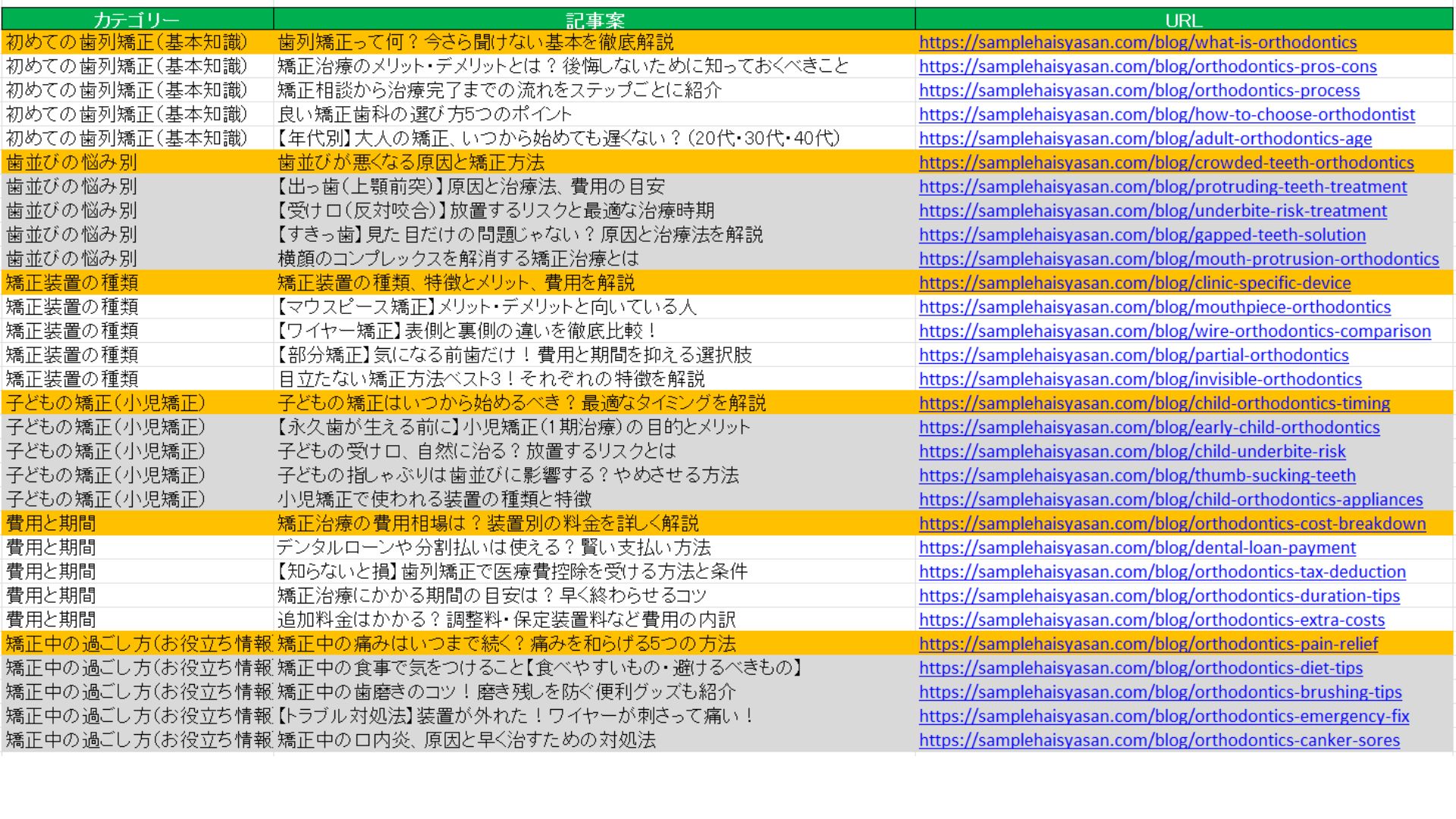 | カテゴリー | 記事案 | URL |
|---|---|---|
| 初めての歯列矯正(基本知識) | 歯列矯正って何？今さら聞けない基本を徹底解説 | https://samplehaisyasan.com/blog/what-is-orthodontics |
| 初めての歯列矯正(基本知識) | 矯正治療のメリット・デメリットとは？後悔しないために知っておくべきこと | https://samplehaisyasan.com/blog/orthodontics-pros-cons |
| 初めての歯列矯正(基本知識) | 矯正相談から治療完了までの流れをステップごとに紹介 | https://samplehaisyasan.com/blog/orthodontics-process |
| 初めての歯列矯正(基本知識) | 良い矯正歯科の選び方5つのポイント | https://samplehaisyasan.com/blog/how-to-choose-orthodontist |
| 初めての歯列矯正(基本知識) | 【年代別】大人の矯正、いつから始めても遅くない？(20代・30代・40代) | https://samplehaisyasan.com/blog/adult-orthodontics-age |
| 歯並びの悩み別 | 歯並びが悪くなる原因と矯正方法 | https://samplehaisyasan.com/blog/crowded-teeth-orthodontics |
| 歯並びの悩み別 | 【出っ歯(上顎前突)】原因と治療法、費用の目安 | https://samplehaisyasan.com/blog/protruding-teeth-treatment |
| 歯並びの悩み別 | 【受け口(反対咬合)】放置するリスクと最適な治療時期 | https://samplehaisyasan.com/blog/underbite-risk-treatment |
| 歯並びの悩み別 | 【すきっ歯】見た目だけの問題じゃない？原因と治療法を解説 | https://samplehaisyasan.com/blog/gapped-teeth-solution |
| 歯並びの悩み別 | 横顔のコンプレックスを解消する矯正治療とは | https://samplehaisyasan.com/blog/mouth-protrusion-orthodontics |
| 矯正装置の種類 | 矯正装置の種類、特徴とメリット、費用を解説 | https://samplehaisyasan.com/blog/clinic-specific-device |
| 矯正装置の種類 | 【マウスピース矯正】メリット・デメリットと向いている人 | https://samplehaisyasan.com/blog/mouthpiece-orthodontics |
| 矯正装置の種類 | 【ワイヤー矯正】表側と裏側の違いを徹底比較！ | https://samplehaisyasan.com/blog/wire-orthodontics-comparison |
| 矯正装置の種類 | 【部分矯正】気になる前歯だけ！費用と期間を抑える選択肢 | https://samplehaisyasan.com/blog/partial-orthodontics |
| 矯正装置の種類 | 目立たない矯正方法ベスト3！それぞれの特徴を解説 | https://samplehaisyasan.com/blog/invisible-orthodontics |
| 子どもの矯正(小児矯正) | 子どもの矯正はいつから始めるべき？最適なタイミングを解説 | https://samplehaisyasan.com/blog/child-orthodontics-timing |
| 子どもの矯正(小児矯正) | 【永久歯が生える前に】小児矯正(1期治療)の目的とメリット | https://samplehaisyasan.com/blog/early-child-orthodontics |
| 子どもの矯正(小児矯正) | 子どもの受け口、自然に治る？放置するリスクとは | https://samplehaisyasan.com/blog/child-underbite-risk |
| 子どもの矯正(小児矯正) | 子どもの指しゃぶりは歯並びに影響する？やめさせる方法 | https://samplehaisyasan.com/blog/thumb-sucking-teeth |
| 子どもの矯正(小児矯正) | 小児矯正で使われる装置の種類と特徴 | https://samplehaisyasan.com/blog/child-orthodontics-appliances |
| 費用と期間 | 矯正治療の費用相場は？装置別の料金を詳しく解説 | https://samplehaisyasan.com/blog/orthodontics-cost-breakdown |
| 費用と期間 | デンタルローンや分割払いは使える？賢い支払い方法 | https://samplehaisyasan.com/blog/dental-loan-payment |
| 費用と期間 | 【知らないと損】歯列矯正で医療費控除を受ける方法と条件 | https://samplehaisyasan.com/blog/orthodontics-tax-deduction |
| 費用と期間 | 矯正治療にかかる期間の目安は？早く終わらせるコツ | https://samplehaisyasan.com/blog/orthodontics-duration-tips |
| 費用と期間 | 追加料金はかかる？調整料・保定装置料など費用の内訳 | https://samplehaisyasan.com/blog/orthodontics-extra-costs |
| 矯正中の過ごし方(お役立ち情報 | 矯正中の痛みはいつまで続く？痛みを和らげる5つの方法 | https://samplehaisyasan.com/blog/orthodontics-pain-relief |
| 矯正中の過ごし方(お役立ち情報 | 矯正中の食事で気をつけること【食べやすいもの・避けるべきもの】 | https://samplehaisyasan.com/blog/orthodontics-diet-tips |
| 矯正中の過ごし方(お役立ち情報 | 矯正中の歯磨きのコツ！磨き残しを防ぐ便利グッズも紹介 | https://samplehaisyasan.com/blog/orthodontics-brushing-tips |
| 矯正中の過ごし方(お役立ち情報 | 【トラブル対処法】装置が外れた！ワイヤーが刺さって痛い！ | https://samplehaisyasan.com/blog/orthodontics-emergency-fix |
| 矯正中の過ごし方(お役立ち情報 | 矯正中の口内炎、原因と早く治すための対処法 | https://samplehaisyasan.com/blog/orthodontics-canker-sores |